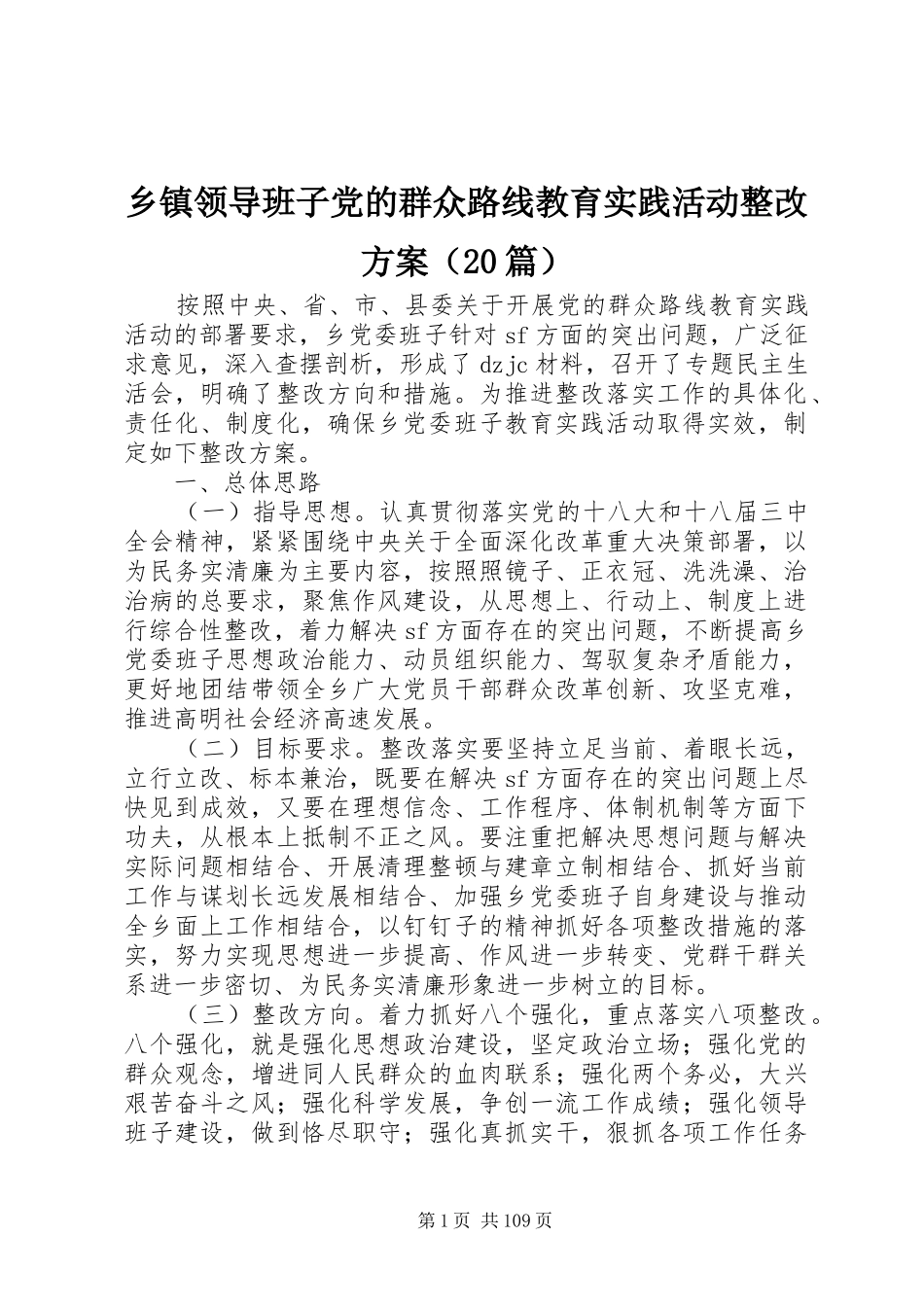 乡镇领导班子党的群众路线教育实践活动整改方案（20篇）

按照中央、省、市、县委关于开展党的群众路线教育实践活动的部署要求，乡党委班子针对sf方面的突出问题，广泛征求意见，深入查摆剖析，形成了dzjc材料，召开了专题民主生活会，明确了整改方向和措施。为推进整改落实工作的具体化、责任化、制度化，确保乡党委班子教育实践活动取得实效，制定如下整改方案。

一、总体思路

（一）指导思想。认真贯彻落实党的十八大和十八届三中全会精神，紧紧围绕中央关于全面深化改革重大决策部署，以为民务实清廉为主要内容，按照照镜子、正衣冠、洗洗澡、治治病的总要求，聚焦作风建设，从思想上、行动上、制度上进行综合性整改，着力解决sf方面存在的突出问题，不断提高乡党委班子思想政治能力、动员组织能力、驾驭复杂矛盾能力，更好地团结带领全乡广大党员干部群众改革创新、攻坚克难，推进高明社会经济高速发展。

（二）目标要求。整改落实要坚持立足当前、着眼长远，立行立改、标本兼治，既要在解决sf方面存在的突出问题上尽快见到成效，又要在理想信念、工作程序、体制机制等方面下功夫，从根本上抵制不正之风。要注重把解决思想问题与解决实际问题相结合、开展清理整顿与建章立制相结合、抓好当前工作与谋划长远发展相结合、加强乡党委班子自身建设与推动全乡面上工作相结合，以钉钉子的精神抓好各项整改措施的落实，努力实现思想进一步提高、作风进一步转变、党群干群关系进一步密切、为民务实清廉形象进一步树立的目标。

（三）整改方向。着力抓好八个强化，重点落实八项整改。八个强化，就是强化思想政治建设，坚定政治立场；强化党的群众观念，增进同人民群众的血肉联系；强化两个务必，大兴艰苦奋斗之风；强化科学发展，争创一流工作成绩；强化领导班子建设，做到恪尽职守；强化真抓实干，狠抓各项工作任务

第1页 共109页